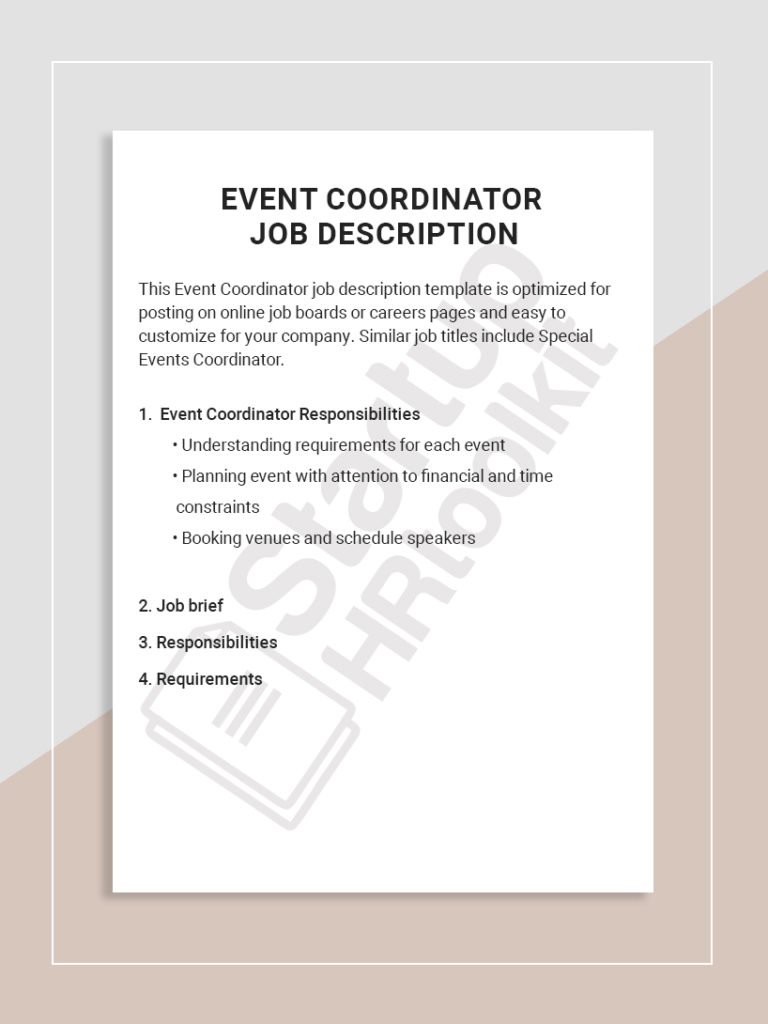 EVENT COORDINATOR
JOB DESCRIPTION

This Event Coordinator job description template is optimized for posting on online job boards or careers pages and easy to customize for your company. Similar job titles include Special Events Coordinator.

1. Event Coordinator Responsibilities
• Understanding requirements for each event
• Planning event with attention to financial and time constraints
• Booking venues and schedule speakers

2. Job brief
3. Responsibilities
4. Requirements

Startup HRtoolkit